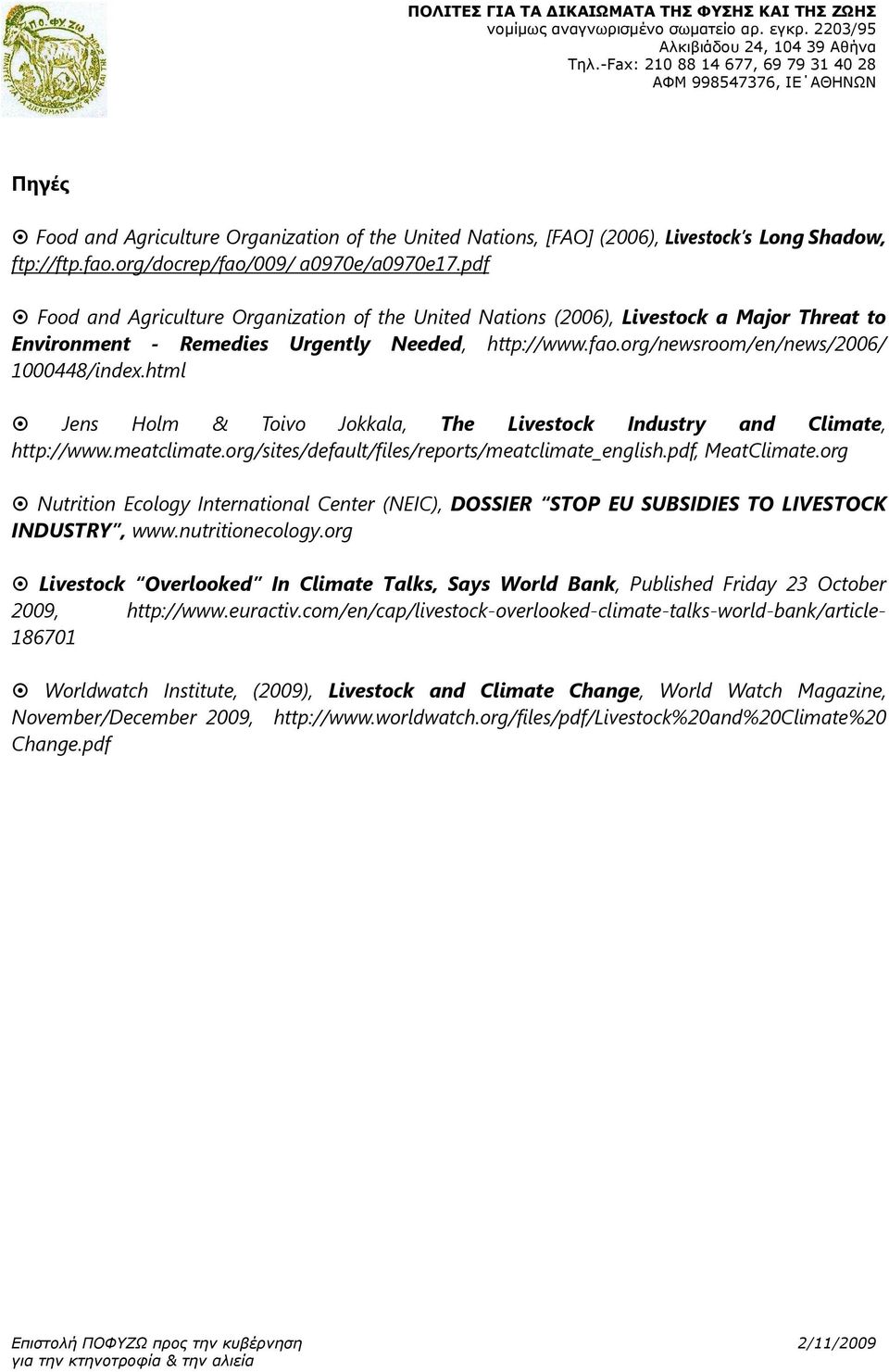 ΠΟΛΙΤΕΣ ΓΙΑ ΤΑ ΔΙΚΑΙΩΜΑΤΑ ΤΗΣ ΦΥΣΗΣ ΚΑΙ ΤΗΣ ΖΩΗΣ
νομίμως αναγνωρισμένο σωματείο αρ. εγκρ. 2203/95
Αλκιβιάδου 24, 104 39 Αθήνα
Τηλ.-Fax: 210 88 14 677, 69 79 31 40 28
ΑΦΜ 998547376, ΙΕ΄ΑΘΗΝΩΝ

Πηγές

⊙ Food and Agriculture Organization of the United Nations, [FAO] (2006), Livestock's Long Shadow, ftp://ftp.fao.org/docrep/fao/009/ a0970e/a0970e17.pdf

⊙ Food and Agriculture Organization of the United Nations (2006), Livestock a Major Threat to Environment - Remedies Urgently Needed, http://www.fao.org/newsroom/en/news/2006/ 1000448/index.html

⊙ Jens Holm & Toivo Jokkala, The Livestock Industry and Climate, http://www.meatclimate.org/sites/default/files/reports/meatclimate_english.pdf, MeatClimate.org

⊙ Nutrition Ecology International Center (NEIC), DOSSIER "STOP EU SUBSIDIES TO LIVESTOCK INDUSTRY", www.nutritionecology.org

⊙ Livestock "Overlooked" In Climate Talks, Says World Bank, Published Friday 23 October 2009, http://www.euractiv.com/en/cap/livestock-overlooked-climate-talks-world-bank/article-186701

⊙ Worldwatch Institute, (2009), Livestock and Climate Change, World Watch Magazine, November/December 2009, http://www.worldwatch.org/files/pdf/Livestock%20and%20Climate%20 Change.pdf

Επιστολή ΠΟΦΥΖΩ προς την κυβέρνηση
για την κτηνοτροφία & την αλιεία
2/11/2009